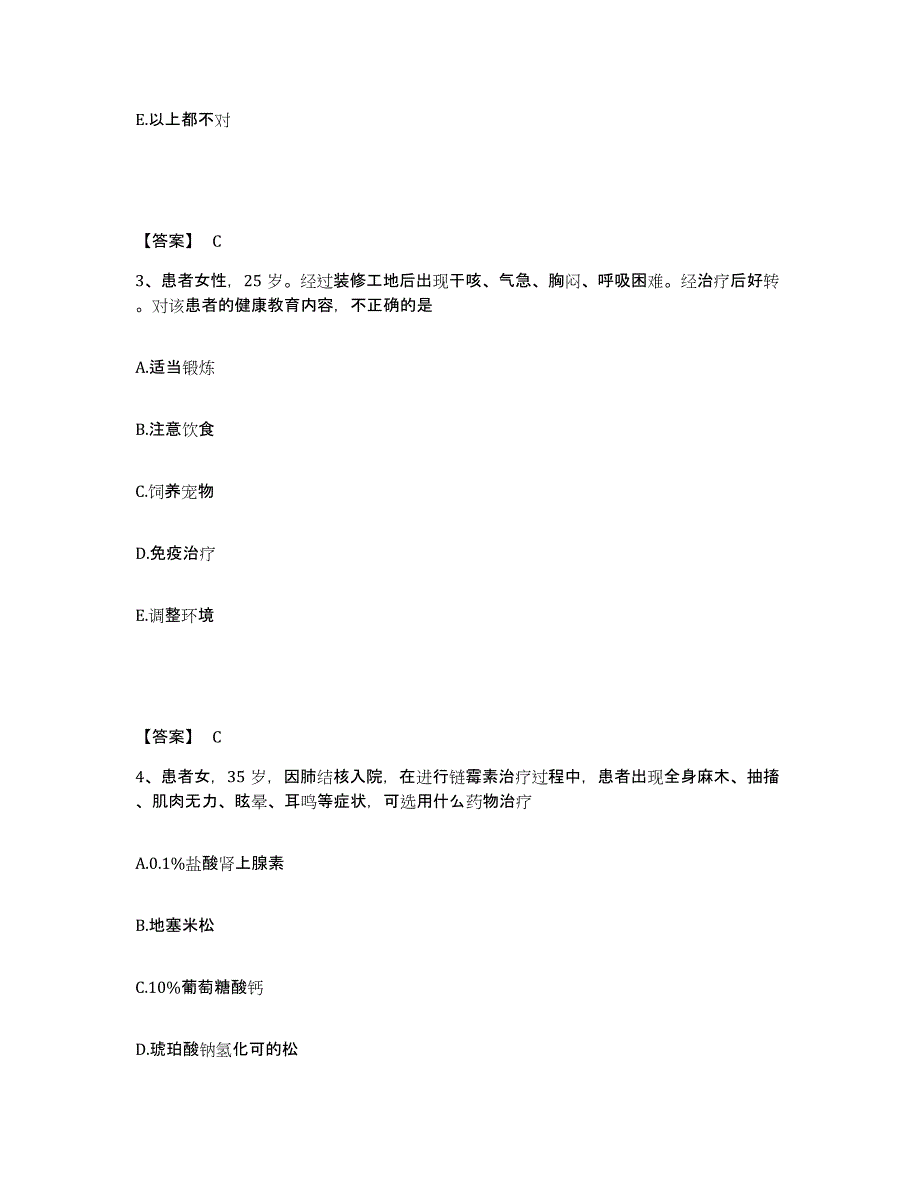 E.以上都不对

【答案】 C

3、患者女性，25 岁。经过装修工地后出现干咳、气急、胸闷、呼吸困难。经治疗后好转。对该患者的健康教育内容，不正确的是

A.适当锻炼

B.注意饮食

C.饲养宠物

D.免疫治疗

E.调整环境

【答案】 C

4、患者女，35 岁，因肺结核入院，在进行链霉素治疗过程中，患者出现全身麻木、抽搐、肌肉无力、眩晕、耳鸣等症状，可选用什么药物治疗

A.0.1%盐酸肾上腺素

B.地塞米松

C.10%葡萄糖酸钙

D.琥珀酸钠氢化可的松